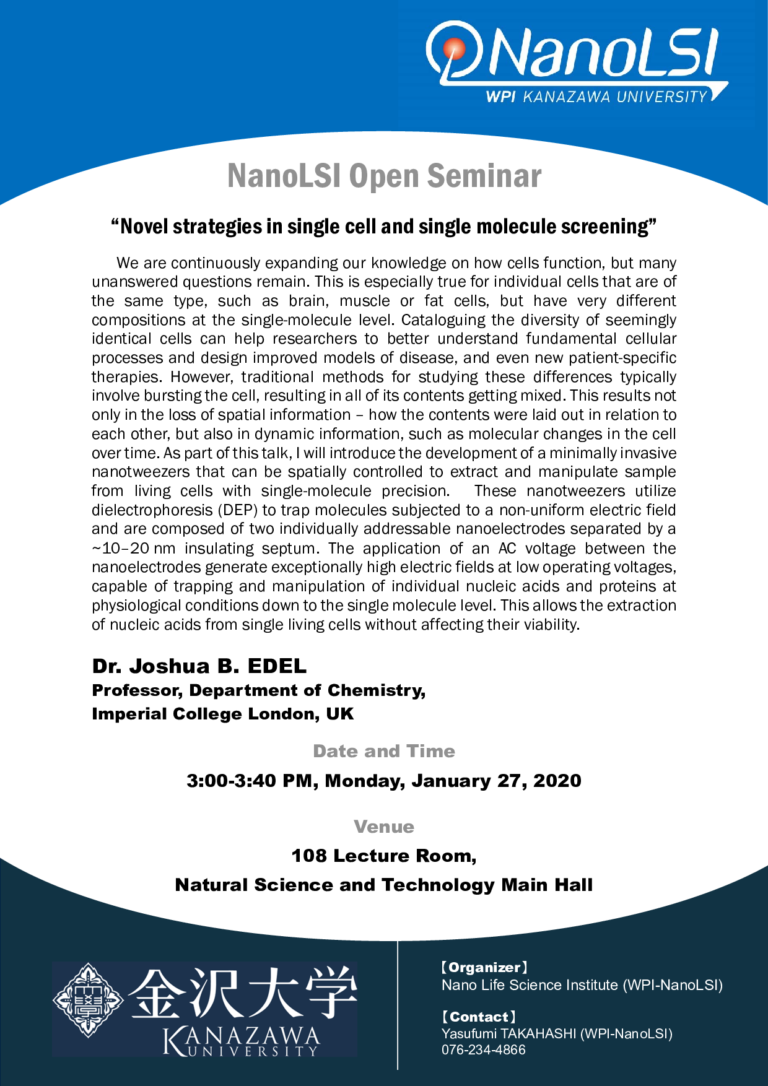 NanoLSI
WPI KANAZAWA UNIVERSITY

NanoLSI Open Seminar

“Novel strategies in single cell and single molecule screening”

We are continuously expanding our knowledge on how cells function, but many unanswered questions remain. This is especially true for individual cells that are of the same type, such as brain, muscle or fat cells, but have very different compositions at the single-molecule level. Cataloguing the diversity of seemingly identical cells can help researchers to better understand fundamental cellular processes and design improved models of disease, and even new patient-specific therapies. However, traditional methods for studying these differences typically involve bursting the cell, resulting in all of its contents getting mixed. This results not only in the loss of spatial information – how the contents were laid out in relation to each other, but also in dynamic information, such as molecular changes in the cell over time. As part of this talk, I will introduce the development of a minimally invasive nanotweezers that can be spatially controlled to extract and manipulate sample from living cells with single-molecule precision. These nanotweezers utilize dielectrophoresis (DEP) to trap molecules subjected to a non-uniform electric field and are composed of two individually addressable nanoelectrodes separated by a ~10–20 nm insulating septum. The application of an AC voltage between the nanoelectrodes generate exceptionally high electric fields at low operating voltages, capable of trapping and manipulation of individual nucleic acids and proteins at physiological conditions down to the single molecule level. This allows the extraction of nucleic acids from single living cells without affecting their viability.

Dr. Joshua B. EDEL
Professor, Department of Chemistry,
Imperial College London, UK

Date and Time
3:00-3:40 PM, Monday, January 27, 2020

Venue
108 Lecture Room,
Natural Science and Technology Main Hall

金沢大学
KANAZAWA UNIVERSITY

【Organizer】
Nano Life Science Institute (WPI-NanoLSI)

【Contact】
Yasufumi TAKAHASHI (WPI-NanoLSI)
076-234-4866